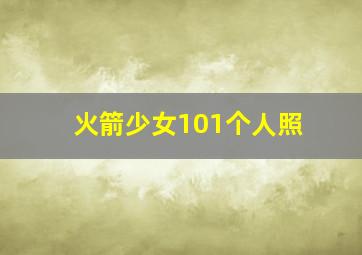 火箭少女101个人照